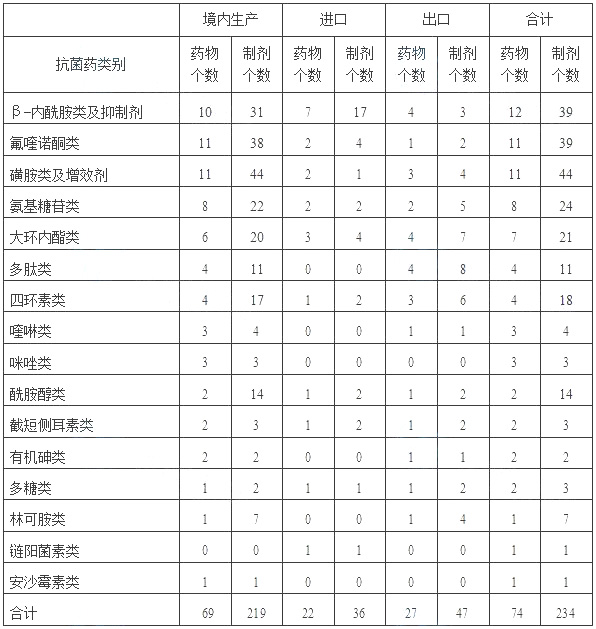 | 抗菌药类别 | 境内生产 药物个数 | 境内生产 制剂个数 | 进口 药物个数 | 进口 制剂个数 | 出口 药物个数 | 出口 制剂个数 | 合计 药物个数 | 合计 制剂个数 |
|---|---|---|---|---|---|---|---|---|
| β-内酰胺类及抑制剂 | 10 | 31 | 7 | 17 | 4 | 3 | 12 | 39 |
| 氟喹诺酮类 | 11 | 38 | 2 | 4 | 1 | 2 | 11 | 39 |
| 磺胺类及增效剂 | 11 | 44 | 2 | 1 | 3 | 4 | 11 | 44 |
| 氨基糖苷类 | 8 | 22 | 2 | 2 | 2 | 5 | 8 | 24 |
| 大环内酯类 | 6 | 20 | 3 | 4 | 4 | 7 | 7 | 21 |
| 多肽类 | 4 | 11 | 0 | 0 | 4 | 8 | 4 | 11 |
| 四环素类 | 4 | 17 | 1 | 2 | 3 | 6 | 4 | 18 |
| 喹啉类 | 3 | 4 | 0 | 0 | 1 | 1 | 3 | 4 |
| 咪唑类 | 3 | 3 | 0 | 0 | 0 | 0 | 3 | 3 |
| 酰胺醇类 | 2 | 14 | 1 | 2 | 1 | 2 | 2 | 14 |
| 截短侧耳素类 | 2 | 3 | 1 | 2 | 1 | 2 | 2 | 3 |
| 有机砷类 | 2 | 2 | 0 | 0 | 1 | 1 | 2 | 2 |
| 多糖类 | 1 | 2 | 1 | 1 | 1 | 2 | 2 | 3 |
| 林可胺类 | 1 | 7 | 0 | 0 | 1 | 4 | 1 | 7 |
| 链阳菌素类 | 0 | 0 | 1 | 1 | 0 | 0 | 1 | 1 |
| 安沙霉素类 | 1 | 1 | 0 | 0 | 0 | 0 | 1 | 1 |
| 合计 | 69 | 219 | 22 | 36 | 27 | 47 | 74 | 234 |